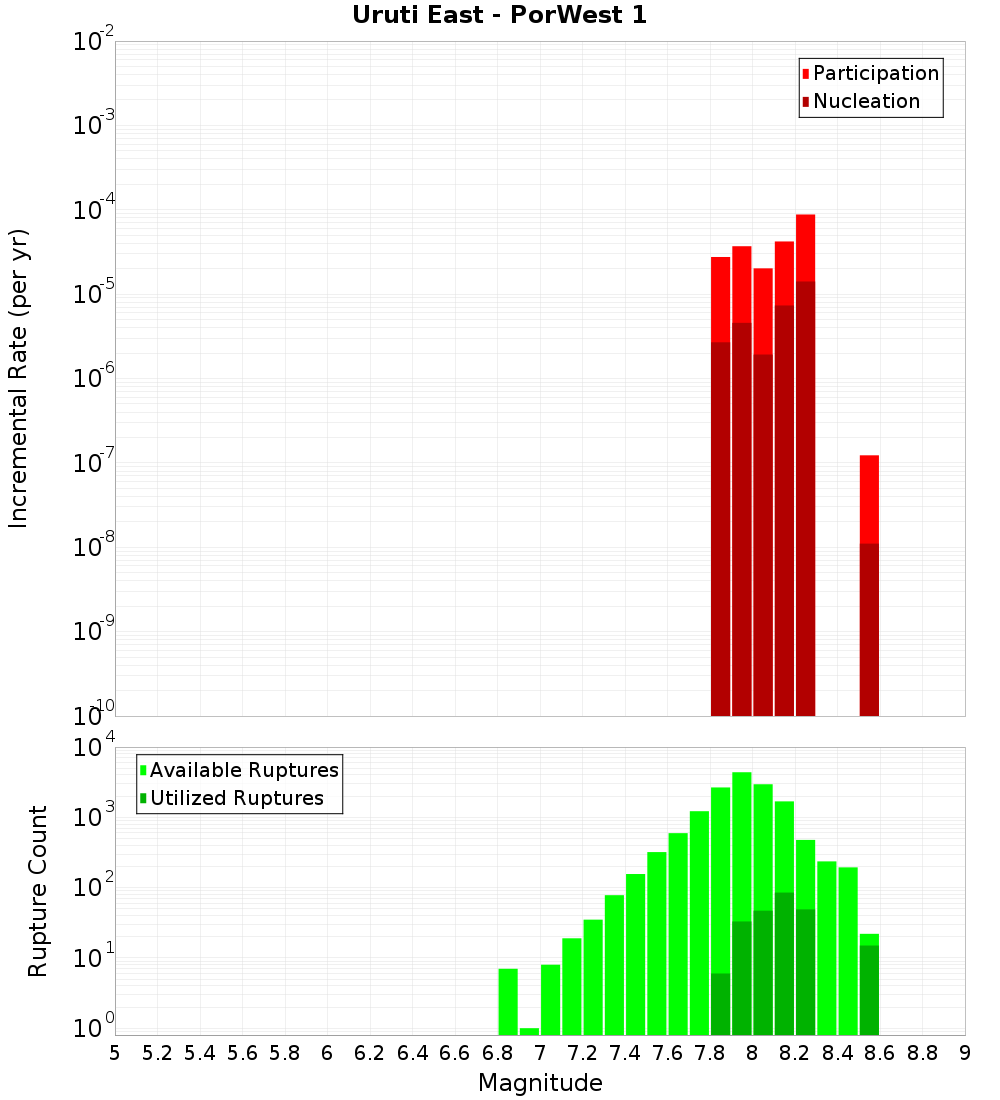 Uruti East - PorWest 1

Participation
Nucleation

Incremental Rate (per yr)

$10^{-2}$
$10^{-3}$
$10^{-4}$
$10^{-5}$
$10^{-6}$
$10^{-7}$
$10^{-8}$
$10^{-9}$
$10^{-10}$

Available Ruptures
Utilized Ruptures

Rupture Count

$10^{4}$
$10^{3}$
$10^{2}$
$10^{1}$
$10^{0}$

5 5.2 5.4 5.6 5.8 6 6.2 6.4 6.6 6.8 7 7.2 7.4 7.6 7.8 8 8.2 8.4 8.6 8.8 9

Magnitude